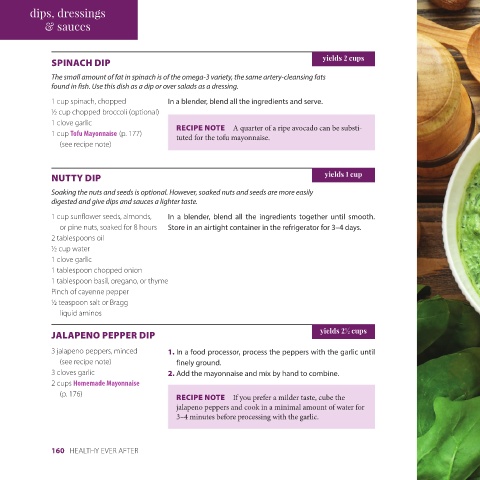 dips, dressings & sauces

SPINACH DIP

yields 2 cups

The small amount of fat in spinach is of the omega-3 variety, the same artery-cleansing fats found in fish. Use this dish as a dip or over salads as a dressing.

1 cup spinach, chopped
½ cup chopped broccoli (optional)
1 clove garlic
1 cup Tofu Mayonnaise (p. 177) (see recipe note)

In a blender, blend all the ingredients and serve.

RECIPE NOTE A quarter of a ripe avocado can be substituted for the tofu mayonnaise.

NUTTY DIP

yields 1 cup

Soaking the nuts and seeds is optional. However, soaked nuts and seeds are more easily digested and give dips and sauces a lighter taste.

1 cup sunflower seeds, almonds, or pine nuts, soaked for 8 hours
2 tablespoons oil
½ cup water
1 clove garlic
1 tablespoon chopped onion
1 tablespoon basil, oregano, or thyme
Pinch of cayenne pepper
½ teaspoon salt or Bragg liquid aminos

In a blender, blend all the ingredients together until smooth. Store in an airtight container in the refrigerator for 3–4 days.

JALAPENO PEPPER DIP

yields 2½ cups

3 jalapeno peppers, minced (see recipe note)
3 cloves garlic
2 cups Homemade Mayonnaise (p. 176)

1. In a food processor, process the peppers with the garlic until finely ground.
2. Add the mayonnaise and mix by hand to combine.

RECIPE NOTE If you prefer a milder taste, cube the jalapeno peppers and cook in a minimal amount of water for 3–4 minutes before processing with the garlic.

160 HEALTHY EVER AFTER